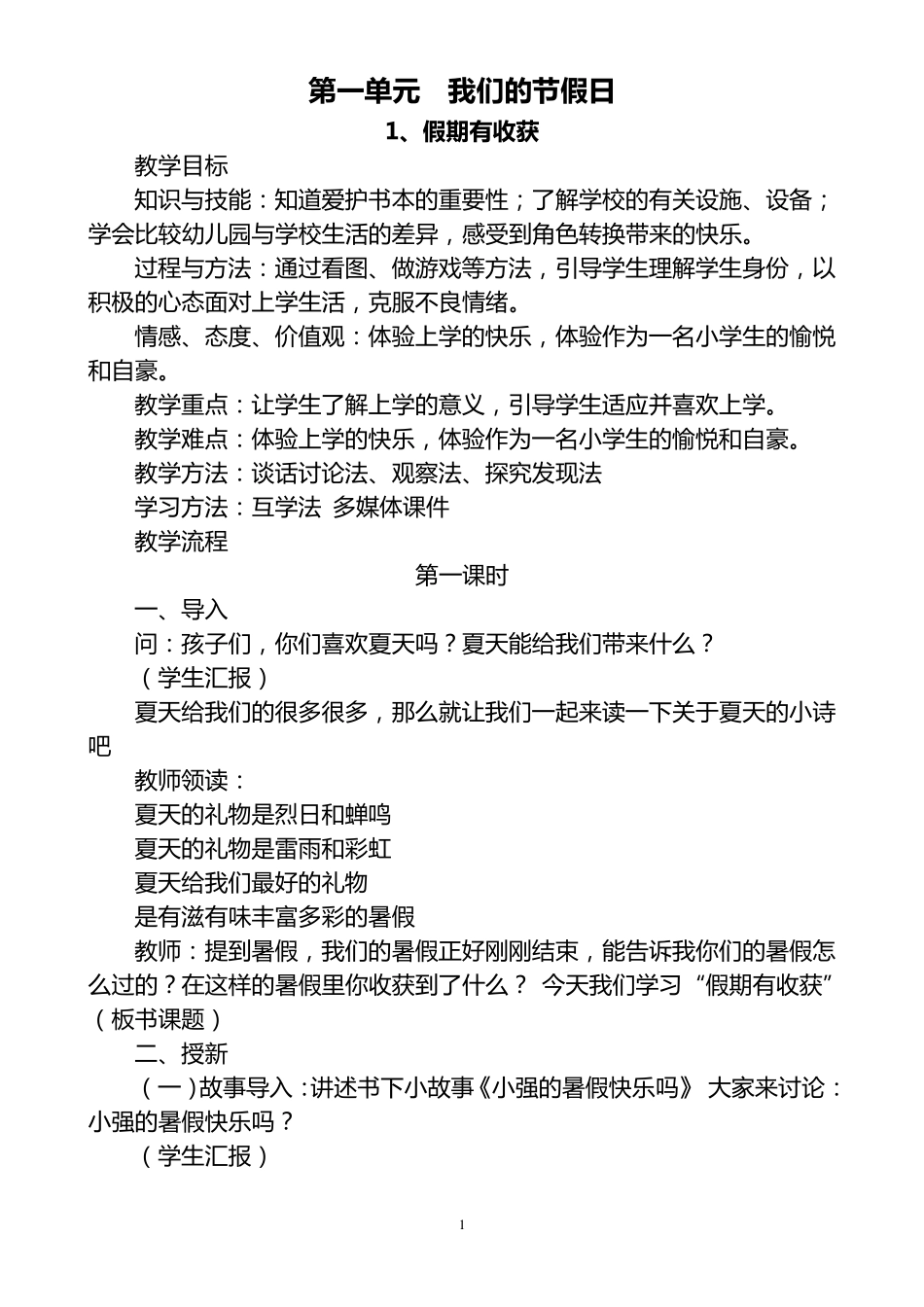 第一单元　我们的节假日

1、假期有收获

教学目标

知识与技能：知道爱护书本的重要性；了解学校的有关设施、设备；学会比较幼儿园与学校生活的差异，感受到角色转换带来的快乐。

过程与方法：通过看图、做游戏等方法，引导学生理解学生身份，以积极的心态面对上学生活，克服不良情绪。

情感、态度、价值观：体验上学的快乐，体验作为一名小学生的愉悦和自豪。

教学重点：让学生了解上学的意义，引导学生适应并喜欢上学。

教学难点：体验上学的快乐，体验作为一名小学生的愉悦和自豪。

教学方法：谈话讨论法、观察法、探究发现法

学习方法：互学法 多媒体课件

教学流程

第一课时

一、导入

问：孩子们，你们喜欢夏天吗？夏天能给我们带来什么？

（学生汇报）

夏天给我们的很多很多，那么就让我们一起来读一下关于夏天的小诗吧

教师领读：

夏天的礼物是烈日和蝉鸣

夏天的礼物是雷雨和彩虹

夏天给我们最好的礼物

是有滋有味丰富多彩的暑假

教师：提到暑假，我们的暑假正好刚刚结束，能告诉我你们的暑假怎么过的？在这样的暑假里你收获到了什么？ 今天我们学习“假期有收获”（板书课题）

二、授新

（一）故事导入：讲述书下小故事《小强的暑假快乐吗》 大家来讨论：小强的暑假快乐吗？

（学生汇报）

1